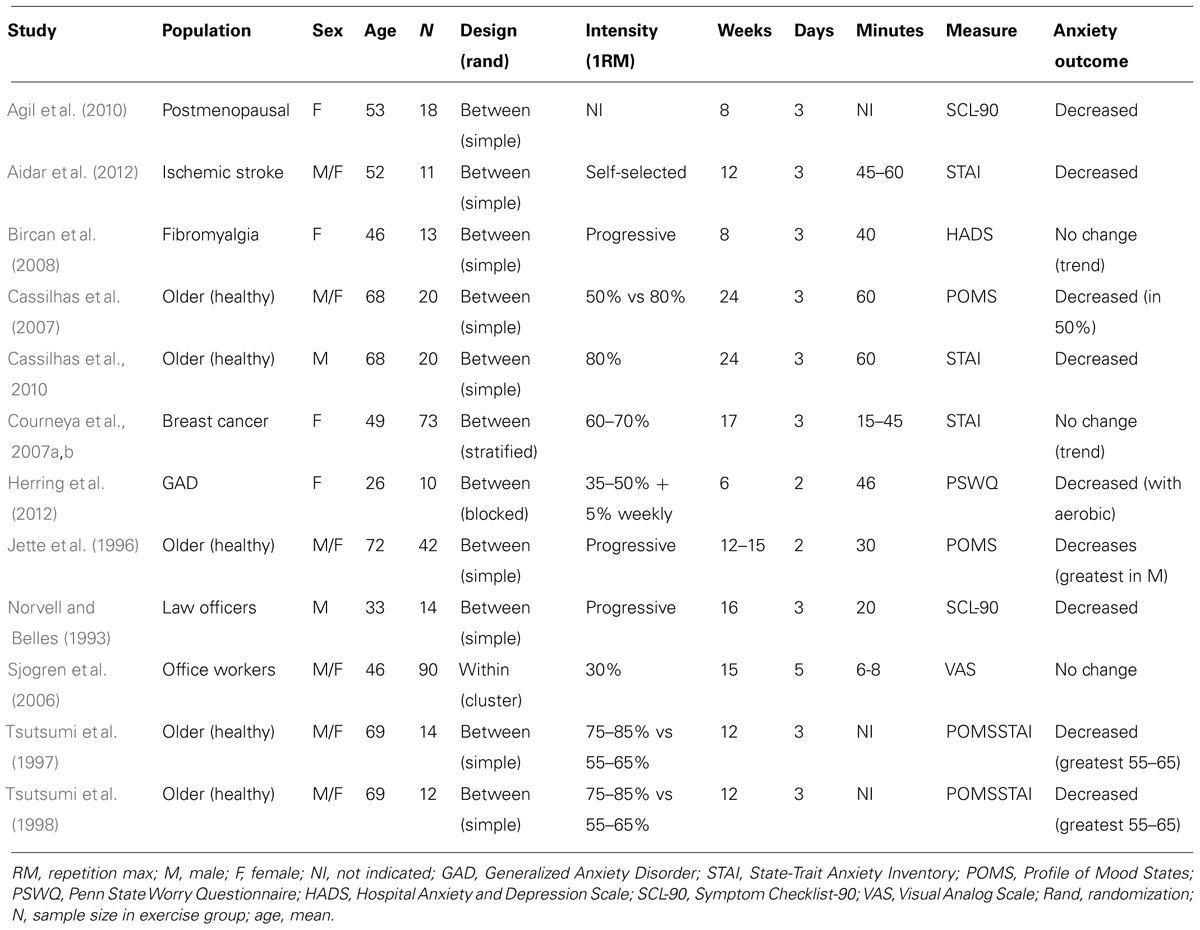 | Study | Population | Sex | Age | N | Design (rand) | Intensity (1RM) | Weeks | Days | Minutes | Measure | Anxiety outcome |
|---|---|---|---|---|---|---|---|---|---|---|---|
| Agil et al. (2010) | Postmenopausal | F | 53 | 18 | Between (simple) | NI | 8 | 3 | NI | SCL-90 | Decreased |
| Aidar et al. (2012) | Ischemic stroke | M/F | 52 | 11 | Between (simple) | Self-selected | 12 | 3 | 45–60 | STAI | Decreased |
| Bircan et al. (2008) | Fibromyalgia | F | 46 | 13 | Between (simple) | Progressive | 8 | 3 | 40 | HADS | No change (trend) |
| Cassilhas et al. (2007) | Older (healthy) | M/F | 68 | 20 | Between (simple) | 50% vs 80% | 24 | 3 | 60 | POMS | Decreased (in 50%) |
| Cassilhas et al., 2010 | Older (healthy) | M | 68 | 20 | Between (simple) | 80% | 24 | 3 | 60 | STAI | Decreased |
| Courneya et al., 2007a,b | Breast cancer | F | 49 | 73 | Between (stratified) | 60–70% | 17 | 3 | 15–45 | STAI | No change (trend) |
| Herring et al. (2012) | GAD | F | 26 | 10 | Between (blocked) | 35–50% + 5% weekly | 6 | 2 | 46 | PSWQ | Decreased (with aerobic) |
| Jette et al. (1996) | Older (healthy) | M/F | 72 | 42 | Between (simple) | Progressive | 12–15 | 2 | 30 | POMS | Decreases (greatest in M) |
| Norvell and Belles (1993) | Law officers | M | 33 | 14 | Between (simple) | Progressive | 16 | 3 | 20 | SCL-90 | Decreased |
| Sjogren et al. (2006) | Office workers | M/F | 46 | 90 | Within (cluster) | 30% | 15 | 5 | 6-8 | VAS | No change |
| Tsutsumi et al. (1997) | Older (healthy) | M/F | 69 | 14 | Between (simple) | 75–85% vs 55–65% | 12 | 3 | NI | POMSSTAI | Decreased (greatest 55–65) |
| Tsutsumi et al. (1998) | Older (healthy) | M/F | 69 | 12 | Between (simple) | 75–85% vs 55–65% | 12 | 3 | NI | POMSSTAI | Decreased (greatest 55–65) |

RM, repetition max; M, male; F, female; NI, not indicated; GAD, Generalized Anxiety Disorder; STAI, State-Trait Anxiety Inventory; POMS, Profile of Mood States; PSWQ, Penn State Worry Questionnaire; HADS, Hospital Anxiety and Depression Scale; SCL-90, Symptom Checklist-90; VAS, Visual Analog Scale; Rand, randomization; N, sample size in exercise group; age, mean.